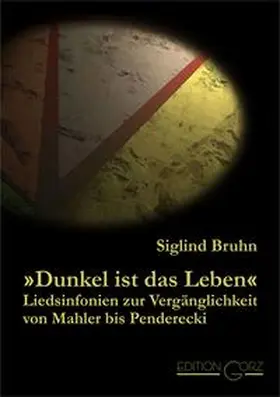 Siglind Bruhn

»Dunkel ist das Leben«
Liedsinfonien zur Vergänglichkeit von Mahler bis Penderecki

EDITION GORZ